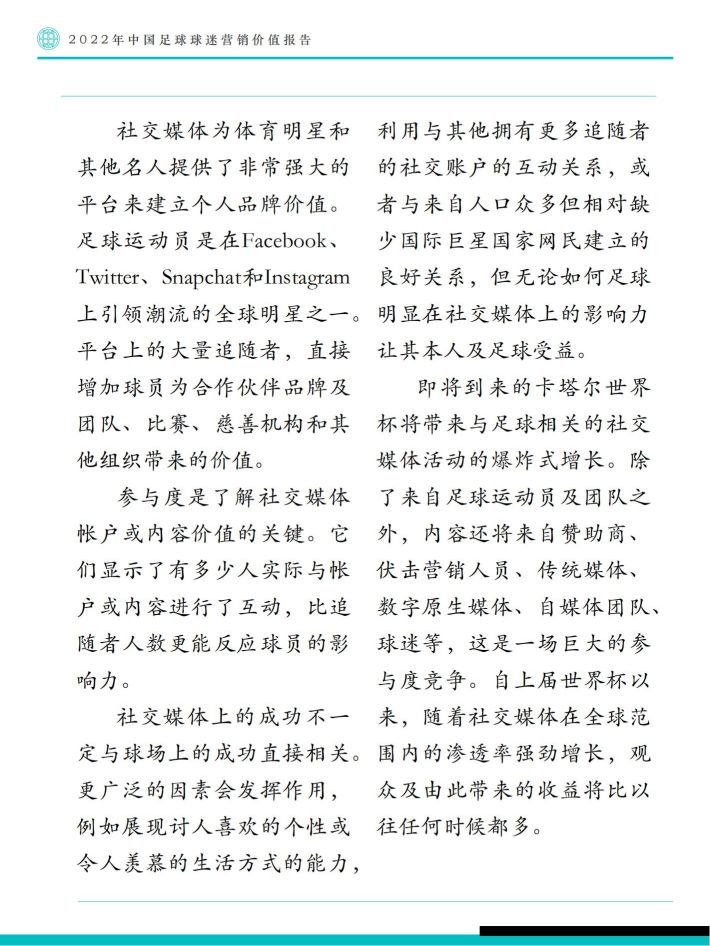 2022年中国足球球迷营销价值报告

社交媒体为体育明星和其他名人提供了非常强大的平台来建立个人品牌价值。足球运动员是在Facebook、Twitter、Snapchat和Instagram上引领潮流的全球明星之一。平台上的大量追随者，直接增加球员为合作伙伴品牌及团队、比赛、慈善机构和其他组织带来的价值。

参与度是了解社交媒体帐户或内容价值的关键。它们显示了有多少人实际与帐户或内容进行了互动，比追随者人数更能反应球员的影响力。

社交媒体上的成功不一定与球场上的成功直接相关。更广泛的因素会发挥作用，例如展现讨人喜欢的个性或令人羡慕的生活方式的能力，利用与其他拥有更多追随者的社交账户的互动关系，或者与来自人口众多但相对缺少国际巨星国家网民建立的良好关系，但无论如何足球明显在社交媒体上的影响力让其本人及足球受益。

即将到来的卡塔尔世界杯将带来与足球相关的社交媒体活动的爆炸式增长。除了来自足球运动员及团队之外，内容还将来自赞助商、伏击营销人员、传统媒体、数字原生媒体、自媒体团队、球迷等，这是一场巨大的参与度竞争。自上届世界杯以来，随着社交媒体在全球范围内的渗透率强劲增长，观众及由此带来的收益将比以往任何时候都多。